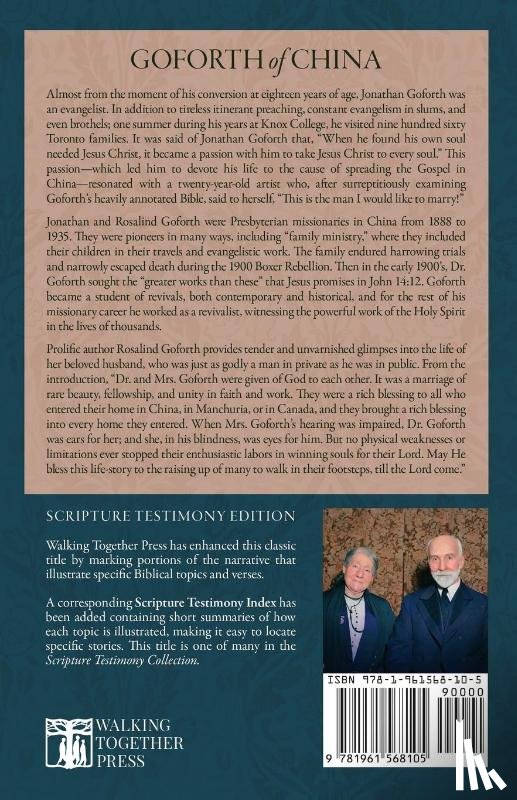 GOFORTH of CHINA

Almost from the moment of his conversion at eighteen years of age, Jonathan Goforth was an evangelist. In addition to tireless itinerant preaching, constant evangelism in slums, and even brothels; one summer during his years at Knox College, he visited nine hundred sixty Toronto families. It was said of Jonathan Goforth that, "When he found his own soul needed Jesus Christ, it became a passion with him to take Jesus Christ to every soul." This passion—which led him to devote his life to the cause of spreading the Gospel in China—resonated with a twenty-year-old artist who, after surreptitiously examining Goforth's heavily annotated Bible, said to herself, "This is the man I would like to marry!"

Jonathan and Rosalind Goforth were Presbyterian missionaries in China from 1888 to 1935. They were pioneers in many ways, including "family ministry," where they included their children in their travels and evangelistic work. The family endured harrowing trials and narrowly escaped death during the 1900 Boxer Rebellion. Then in the early 1900's, Dr. Goforth sought the "greater works than these" that Jesus promises in John 14:12. Goforth became a student of revivals, both contemporary and historical, and for the rest of his missionary career he worked as a revivalist, witnessing the powerful work of the Holy Spirit in the lives of thousands.

Prolific author Rosalind Goforth provides tender and unvarnished glimpses into the life of her beloved husband, who was just as godly a man in private as he was in public. From the introduction, "Dr. and Mrs. Goforth were given of God to each other. It was a marriage of rare beauty, fellowship, and unity in faith and work. They were a rich blessing to all who entered their home in China, in Manchuria, or in Canada, and they brought a rich blessing into every home they entered. When Mrs. Goforth's hearing was impaired, Dr. Goforth was ears for her; and she, in his blindness, was eyes for him. But no physical weaknesses or limitations ever stopped their enthusiastic labors in winning souls for their Lord. May He bless this life-story to the raising up of many to walk in their footsteps, till the Lord come."

SCRIPTURE TESTIMONY EDITION

Walking Together Press has enhanced this classic title by marking portions of the narrative that illustrate specific Biblical topics and verses.

A corresponding Scripture Testimony Index has been added containing short summaries of how each topic is illustrated, making it easy to locate specific stories. This title is one of many in the Scripture Testimony Collection.

WALKING TOGETHER PRESS

ISBN 978-1-961568-10-5
90000
9 781961 568105